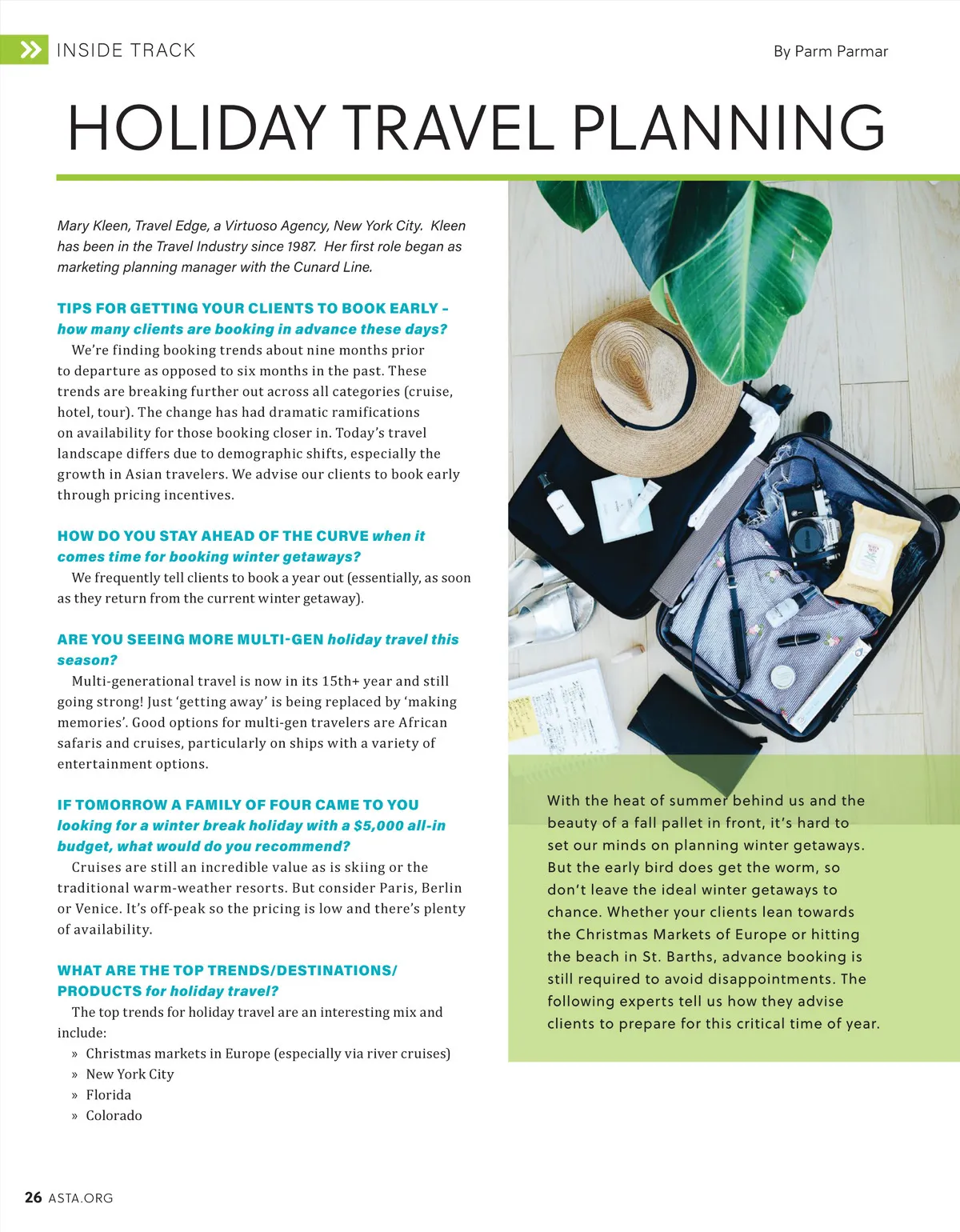 INSIDE TRACK

By Parm Parmar

HOLIDAY TRAVEL PLANNING

Mary Kleen, Travel Edge, a Virtuoso Agency, New York City. Kleen has been in the Travel Industry since 1987. Her first role began as marketing planning manager with the Cunard Line.

TIPS FOR GETTING YOUR CLIENTS TO BOOK EARLY – how many clients are booking in advance these days?

We're finding booking trends about nine months prior to departure as opposed to six months in the past. These trends are breaking further out across all categories (cruise, hotel, tour). The change has had dramatic ramifications on availability for those booking closer in. Today's travel landscape differs due to demographic shifts, especially the growth in Asian travelers. We advise our clients to book early through pricing incentives.

HOW DO YOU STAY AHEAD OF THE CURVE when it comes time for booking winter getaways?

We frequently tell clients to book a year out (essentially, as soon as they return from the current winter getaway).

ARE YOU SEEING MORE MULTI-GEN holiday travel this season?

Multi-generational travel is now in its 15th+ year and still going strong! Just 'getting away' is being replaced by 'making memories'. Good options for multi-gen travelers are African safaris and cruises, particularly on ships with a variety of entertainment options.

IF TOMORROW A FAMILY OF FOUR CAME TO YOU looking for a winter break holiday with a $5,000 all-in budget, what would do you recommend?

Cruises are still an incredible value as is skiing or the traditional warm-weather resorts. But consider Paris, Berlin or Venice. It's off-peak so the pricing is low and there's plenty of availability.

WHAT ARE THE TOP TRENDS/DESTINATIONS/ PRODUCTS for holiday travel?

The top trends for holiday travel are an interesting mix and include:

» Christmas markets in Europe (especially via river cruises)
» New York City
» Florida
» Colorado

With the heat of summer behind us and the beauty of a fall pallet in front, it's hard to set our minds on planning winter getaways. But the early bird does get the worm, so don't leave the ideal winter getaways to chance. Whether your clients lean towards the Christmas Markets of Europe or hitting the beach in St. Barths, advance booking is still required to avoid disappointments. The following experts tell us how they advise clients to prepare for this critical time of year.

26 ASTA.ORG